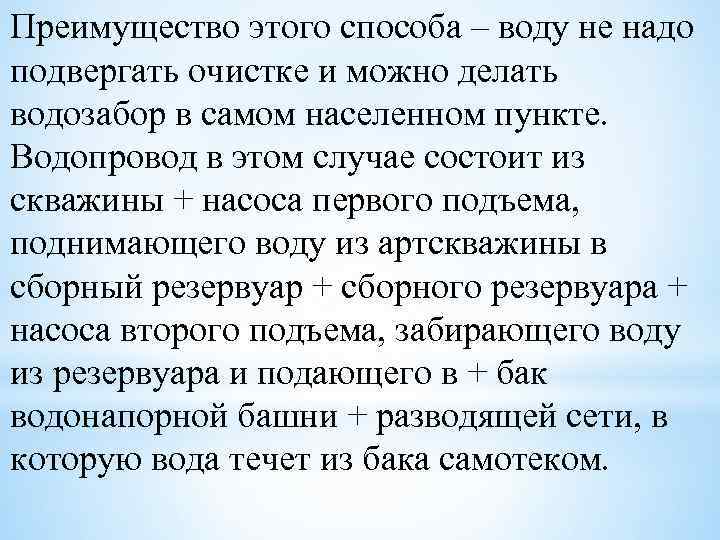 Преимущество этого способа – воду не надо подвергать очистке и можно делать водозабор в самом населенном пункте. Водопровод в этом случае состоит из скважины + насоса первого подъема, поднимающего воду из артскважины в сборный резервуар + сборного резервуара + насоса второго подъема, забирающего воду из резервуара и подающего в + бак водонапорной башни + разводящей сети, в которую вода течет из бака самотеком.